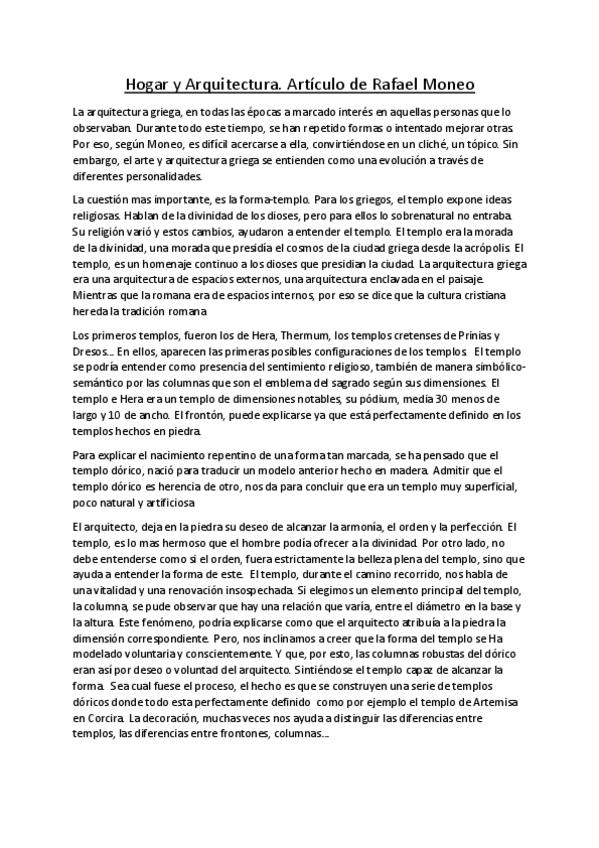 Hogar y Arquitectura. Artículo de Rafael Moneo

La arquitectura griega, en todas las épocas a marcado interés en aquellas personas que lo observaban. Durante todo este tiempo, se han repetido formas o intentado mejorar otras. Por eso, según Moneo, es difícil acercarse a ella, convirtiéndose en un cliché, un tópico. Sin embargo, el arte y arquitectura griega se entienden como una evolución a través de diferentes personalidades.

La cuestión mas importante, es la forma-templo. Para los griegos, el templo expone ideas religiosas. Hablan de la divinidad de los dioses, pero para ellos lo sobrenatural no entraba. Su religión varió y estos cambios, ayudaron a entender el templo. El templo era la morada de la divinidad, una morada que presidía el cosmos de la ciudad griega desde la acrópolis. El templo, es un homenaje continuo a los dioses que presidían la ciudad. La arquitectura griega era una arquitectura de espacios externos, una arquitectura enclavada en el paisaje. Mientras que la romana era de espacios internos, por eso se dice que la cultura cristiana hereda la tradición romana.

Los primeros templos, fueron los de Hera, Thermum, los templos cretenses de Prinias y Dresos… En ellos, aparecen las primeras posibles configuraciones de los templos. El templo se podría entender como presencia del sentimiento religioso, también de manera simbólico-semántico por las columnas que son el emblema del sagrado según sus dimensiones. El templo e Hera era un templo de dimensiones notables, su pódium, media 30 menos de largo y 10 de ancho. El frontón, puede explicarse ya que está perfectamente definido en los templos hechos en piedra.

Para explicar el nacimiento repentino de una forma tan marcada, se ha pensado que el templo dórico, nació para traducir un modelo anterior hecho en madera. Admitir que el templo dórico es herencia de otro, nos da para concluir que era un templo muy superficial, poco natural y artificiosa.

El arquitecto, deja en la piedra su deseo de alcanzar la armonía, el orden y la perfección. El templo, es lo mas hermoso que el hombre podía ofrecer a la divinidad. Por otro lado, no debe entenderse como si el orden, fuera estrictamente la belleza plena del templo, sino que ayuda a entender la forma de este. El templo, durante el camino recorrido, nos habla de una vitalidad y una renovación insospechada. Si elegimos un elemento principal del templo, la columna, se pude observar que hay una relación que varía, entre el diámetro en la base y la altura. Este fenómeno, podría explicarse como que el arquitecto atribuía a la piedra la dimensión correspondiente. Pero, nos inclinamos a creer que la forma del templo se Ha modelado voluntaria y conscientemente. Y que, por esto, las columnas robustas del dórico eran así por deseo o voluntad del arquitecto. Sintiéndose el templo capaz de alcanzar la forma. Sea cual fuese el proceso, el hecho es que se construyen una serie de templos dóricos donde todo esta perfectamente definido como por ejemplo el templo de Artemisa en Corcira. La decoración, muchas veces nos ayuda a distinguir las diferencias entre templos, las diferencias entre frontones, columnas…